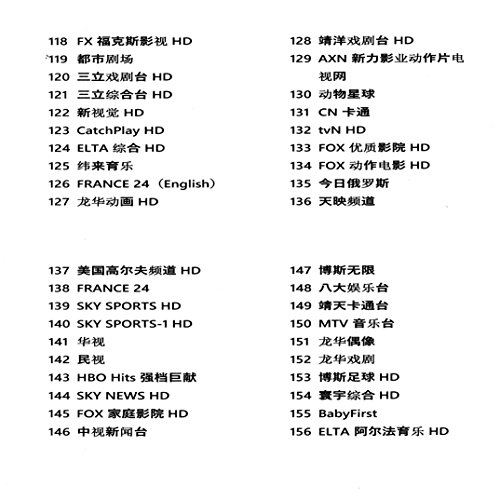 118 FX 福克斯影视 HD
119 都市剧场
120 三立戏剧台 HD
121 三立综合台 HD
122 新视觉 HD
123 CatchPlay HD
124 ELTA 综合 HD
125 纬来育乐
126 FRANCE 24（English）
127 龙华动画 HD

128 靖洋戏剧台 HD
129 AXN 新力影业动作片电视网
130 动物星球
131 CN 卡通
132 tvN HD
133 FOX 优质影院 HD
134 FOX 动作电影 HD
135 今日俄罗斯
136 天映频道

137 美国高尔夫频道 HD
138 FRANCE 24
139 SKY SPORTS HD
140 SKY SPORTS-1 HD
141 华视
142 民视
143 HBO Hits 强档巨献
144 SKY NEWS HD
145 FOX 家庭影院 HD
146 中视新闻台

147 博斯无限
148 八大娱乐台
149 靖天卡通台
150 MTV 音乐台
151 龙华偶像
152 龙华戏剧
153 博斯足球 HD
154 寰宇综合 HD
155 BabyFirst
156 ELTA 阿尔法育乐 HD